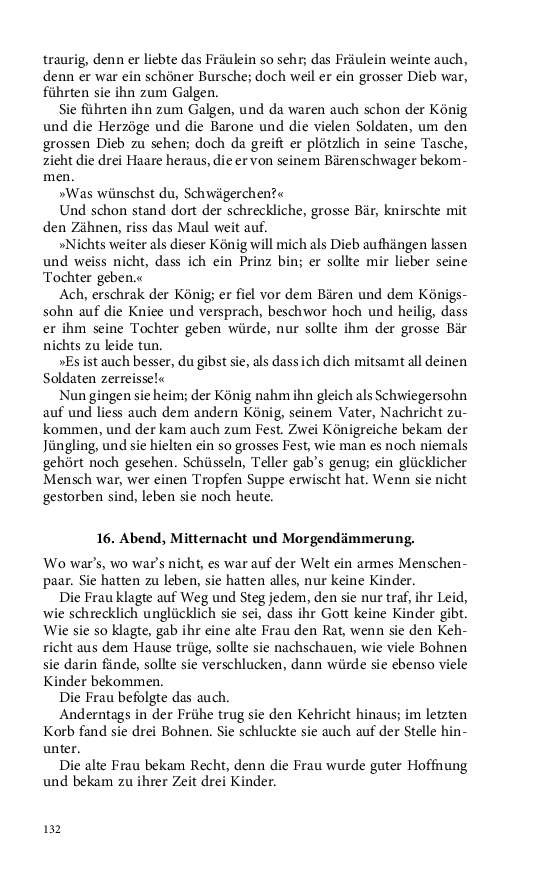 traurig, denn er liebte das Fräulein so sehr; das Fräulein weinte auch, denn er war ein schöner Bursche; doch weil er ein grosser Dieb war, führten sie ihn zum Galgen.

Sie führten ihn zum Galgen, und da waren auch schon der König und die Herzöge und die Barone und die vielen Soldaten, um den grossen Dieb zu sehen; doch da greift er plötzlich in seine Tasche, zieht die drei Haare heraus, die er von seinem Bärenschwager bekommen.

»Was wünschst du, Schwägerchen?«

Und schon stand dort der schreckliche, grosse Bär, knirschte mit den Zähnen, riss das Maul weit auf.

»Nichts weiter als dieser König will mich als Dieb aufhängen lassen und weiss nicht, dass ich ein Prinz bin; er sollte mir lieber seine Tochter geben.«

Ach, erschrak der König; er fiel vor dem Bären und dem Königssohn auf die Kniee und versprach, beschwor hoch und heilig, dass er ihm seine Tochter geben würde, nur sollte ihm der grosse Bär nichts zu leide tun.

»Es ist auch besser, du gibst sie, als dass ich dich mitsamt all deinen Soldaten zerreisse!«

Nun gingen sie heim; der König nahm ihn gleich als Schwiegersohn auf und liess auch dem andern König, seinem Vater, Nachricht zukommen, und der kam auch zum Fest. Zwei Königreiche bekam der Jüngling, und sie hielten ein so grosses Fest, wie man es noch niemals gehört noch gesehen. Schüsseln, Teller gab's genug; ein glücklicher Mensch war, wer einen Tropfen Suppe erwischt hat. Wenn sie nicht gestorben sind, leben sie noch heute.

16. Abend, Mitternacht und Morgendämmerung.

Wo war's, wo war's nicht, es war auf der Welt ein armes Menschenpaar. Sie hatten zu leben, sie hatten alles, nur keine Kinder.

Die Frau klagte auf Weg und Steg jedem, den sie nur traf, ihr Leid, wie schrecklich unglücklich sie sei, dass ihr Gott keine Kinder gibt. Wie sie so klagte, gab ihr eine alte Frau den Rat, wenn sie den Kehricht aus dem Hause trüge, sollte sie nachschauen, wie viele Bohnen sie darin fände, sollte sie verschlucken, dann würde sie ebenso viele Kinder bekommen.

Die Frau befolgte das auch.

Anderntags in der Frühe trug sie den Kehricht hinaus; im letzten Korb fand sie drei Bohnen. Sie schluckte sie auch auf der Stelle hinunter.

Die alte Frau bekam Recht, denn die Frau wurde guter Hoffnung und bekam zu ihrer Zeit drei Kinder.

132